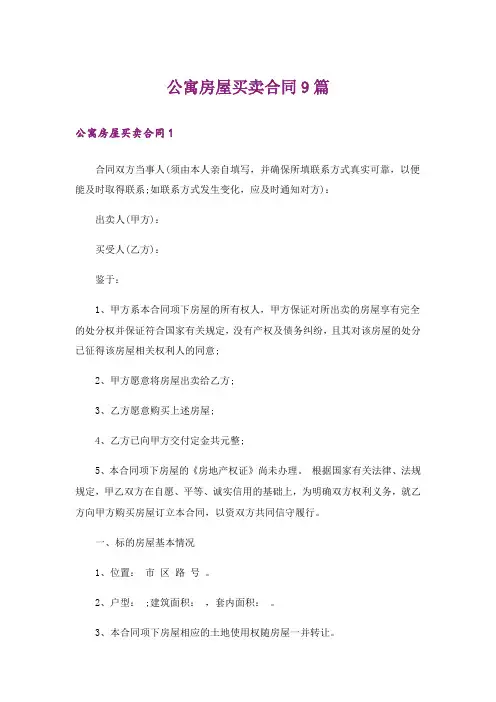 公寓房屋买卖合同9篇

公寓房屋买卖合同1

合同双方当事人(须由本人亲自填写，并确保所填联系方式真实可靠，以便能及时取得联系;如联系方式发生变化，应及时通知对方)：

出卖人(甲方)：

买受人(乙方)：

鉴于：

1、甲方系本合同项下房屋的所有权人，甲方保证对所出卖的房屋享有完全的处分权并保证符合国家有关规定，没有产权及债务纠纷，且其对该房屋的处分已征得该房屋相关权利人的同意;

2、甲方愿意将房屋出卖给乙方;

3、乙方愿意购买上述房屋;

4、乙方已向甲方交付定金共元整;

5、本合同项下房屋的《房地产权证》尚未办理。 根据国家有关法律、法规规定，甲乙双方在自愿、平等、诚实信用的基础上，为明确双方权利义务，就乙方向甲方购买房屋订立本合同，以资双方共同信守履行。

一、标的房屋基本情况

1、位置： 市 区 路 号 。

2、户型： ;建筑面积： ，套内面积： 。

3、本合同项下房屋相应的土地使用权随房屋一并转让。